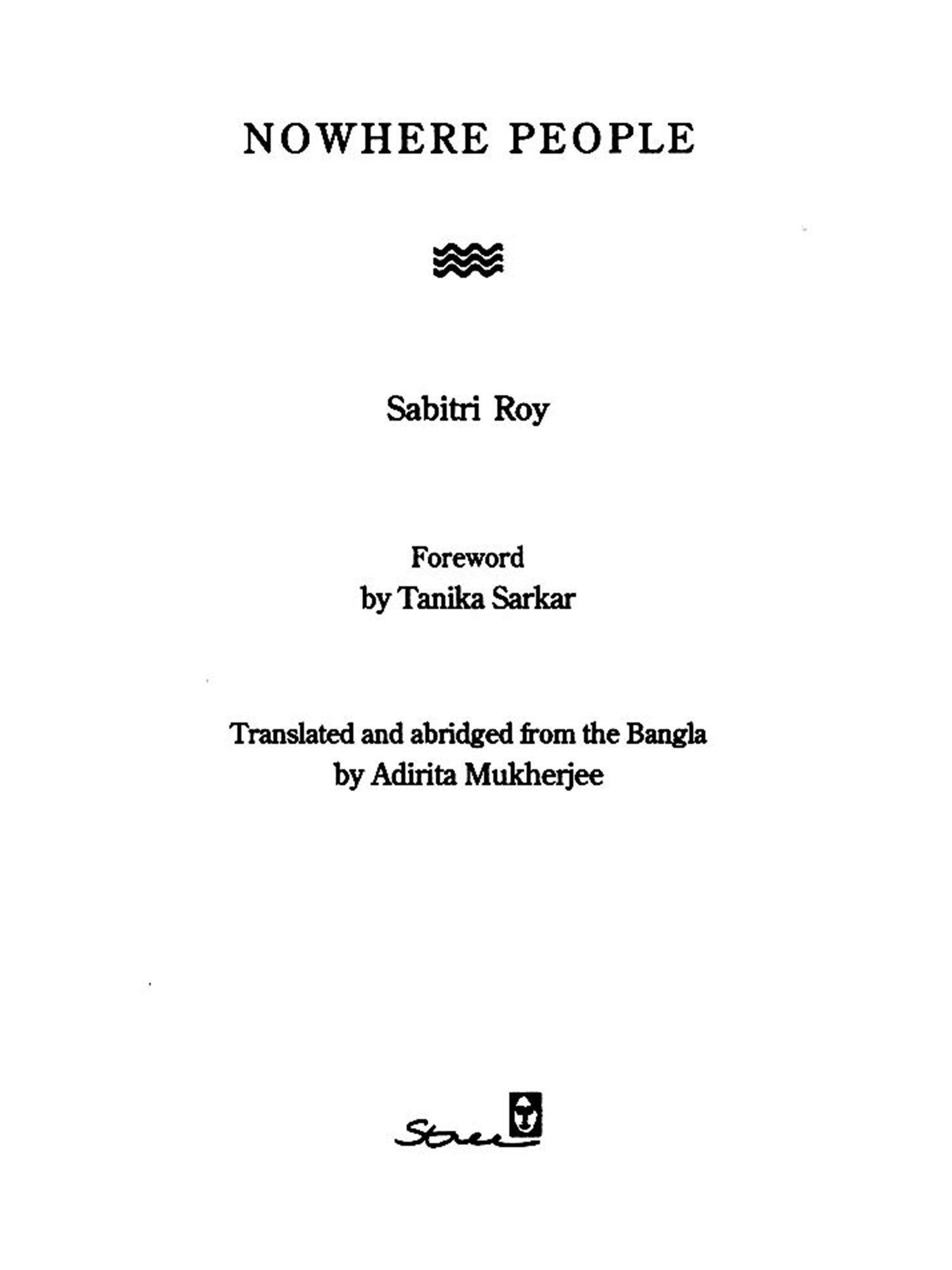 NOWHERE PEOPLE

Sabitri Roy

Foreword
by Tanika Sarkar

Translated and abridged from the Bangla
by Adirita Mukherjee

Stree